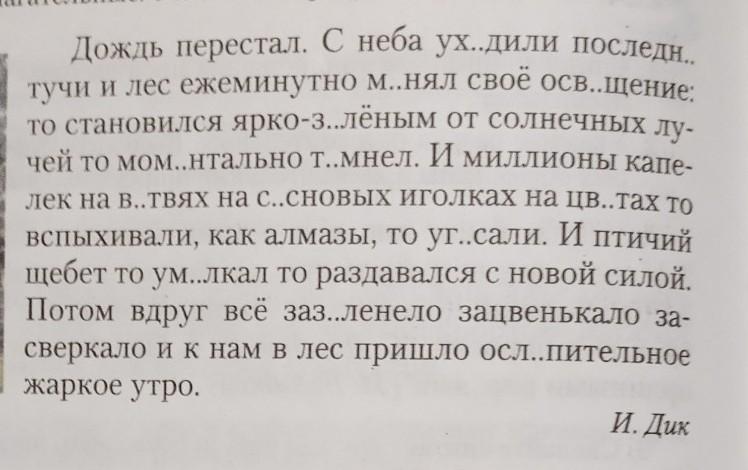 Дождь перестал. С неба ух..дили последн.. тучи и лес ежеминутно м..нял своё осв..щение: то становился ярко-з..лёным от солнечных лучей то мом..нтально т..мнел. И миллионы капелек на в..твях на с..сновых иголках на цв..тах то вспыхивали, как алмазы, то уг..сали. И птичий щебет то ум..лкал то раздавался с новой силой. Потом вдруг всё заз..ленело зацвенькало засверкало и к нам в лес пришло осл..пительное жаркое утро.

И. Дик